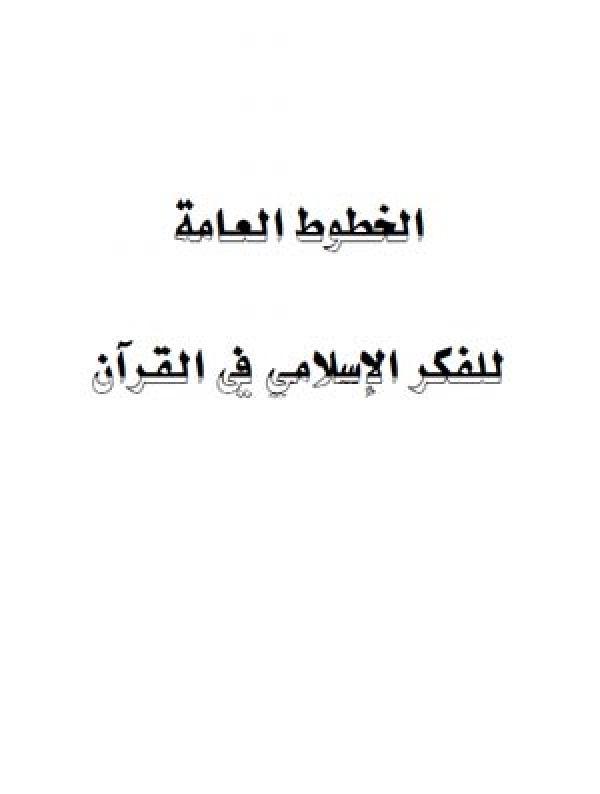 الخطوط العامة

للفكر الإسلامي في القرآن